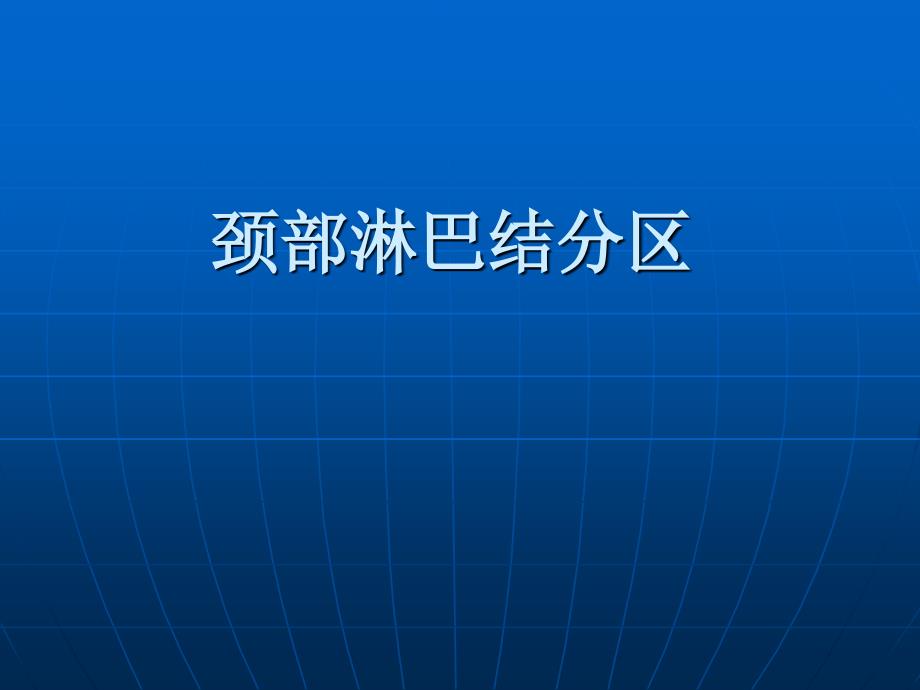 颈部淋巴结分区